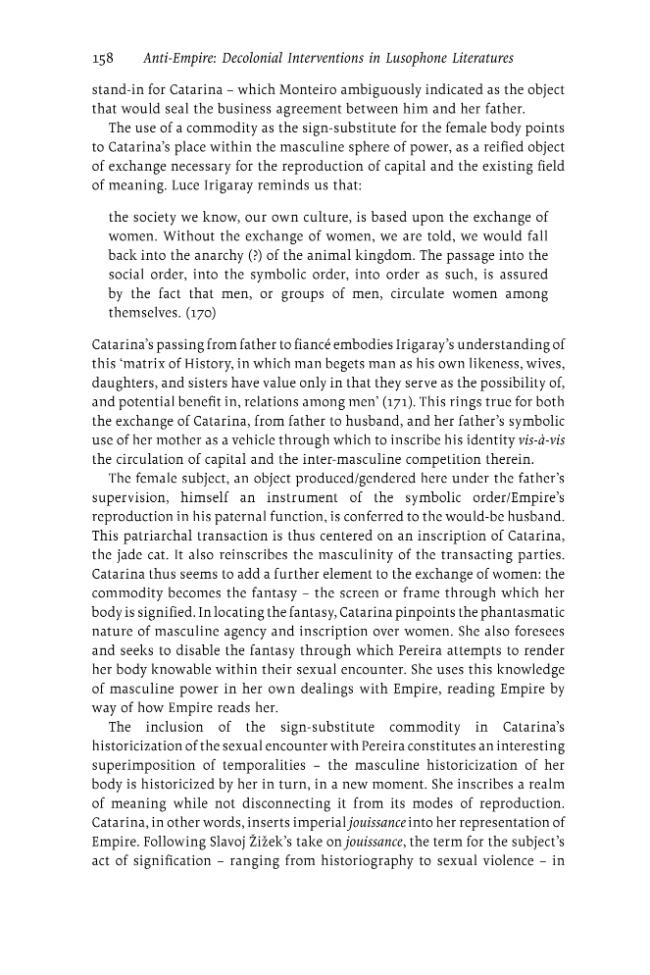 158 Anti-Empire: Decolonial Interventions in Lusophone Literatures

stand-in for Catarina – which Monteiro ambiguously indicated as the object that would seal the business agreement between him and her father.

The use of a commodity as the sign-substitute for the female body points to Catarina's place within the masculine sphere of power, as a reified object of exchange necessary for the reproduction of capital and the existing field of meaning. Luce Irigaray reminds us that:

the society we know, our own culture, is based upon the exchange of women. Without the exchange of women, we are told, we would fall back into the anarchy (?) of the animal kingdom. The passage into the social order, into the symbolic order, into order as such, is assured by the fact that men, or groups of men, circulate women among themselves. (170)

Catarina's passing from father to fiancé embodies Irigaray's understanding of this 'matrix of History, in which man begets man as his own likeness, wives, daughters, and sisters have value only in that they serve as the possibility of, and potential benefit in, relations among men' (171). This rings true for both the exchange of Catarina, from father to husband, and her father's symbolic use of her mother as a vehicle through which to inscribe his identity vis-à-vis the circulation of capital and the inter-masculine competition therein.

The female subject, an object produced/gendered here under the father's supervision, himself an instrument of the symbolic order/Empire's reproduction in his paternal function, is conferred to the would-be husband. This patriarchal transaction is thus centered on an inscription of Catarina, the jade cat. It also reinscribes the masculinity of the transacting parties. Catarina thus seems to add a further element to the exchange of women: the commodity becomes the fantasy – the screen or frame through which her body is signified. In locating the fantasy, Catarina pinpoints the phantasmatic nature of masculine agency and inscription over women. She also foresees and seeks to disable the fantasy through which Pereira attempts to render her body knowable within their sexual encounter. She uses this knowledge of masculine power in her own dealings with Empire, reading Empire by way of how Empire reads her.

The inclusion of the sign-substitute commodity in Catarina's historicization of the sexual encounter with Pereira constitutes an interesting superimposition of temporalities – the masculine historicization of her body is historicized by her in turn, in a new moment. She inscribes a realm of meaning while not disconnecting it from its modes of reproduction. Catarina, in other words, inserts imperial jouissance into her representation of Empire. Following Slavoj Žižek's take on jouissance, the term for the subject's act of signification – ranging from historiography to sexual violence – in